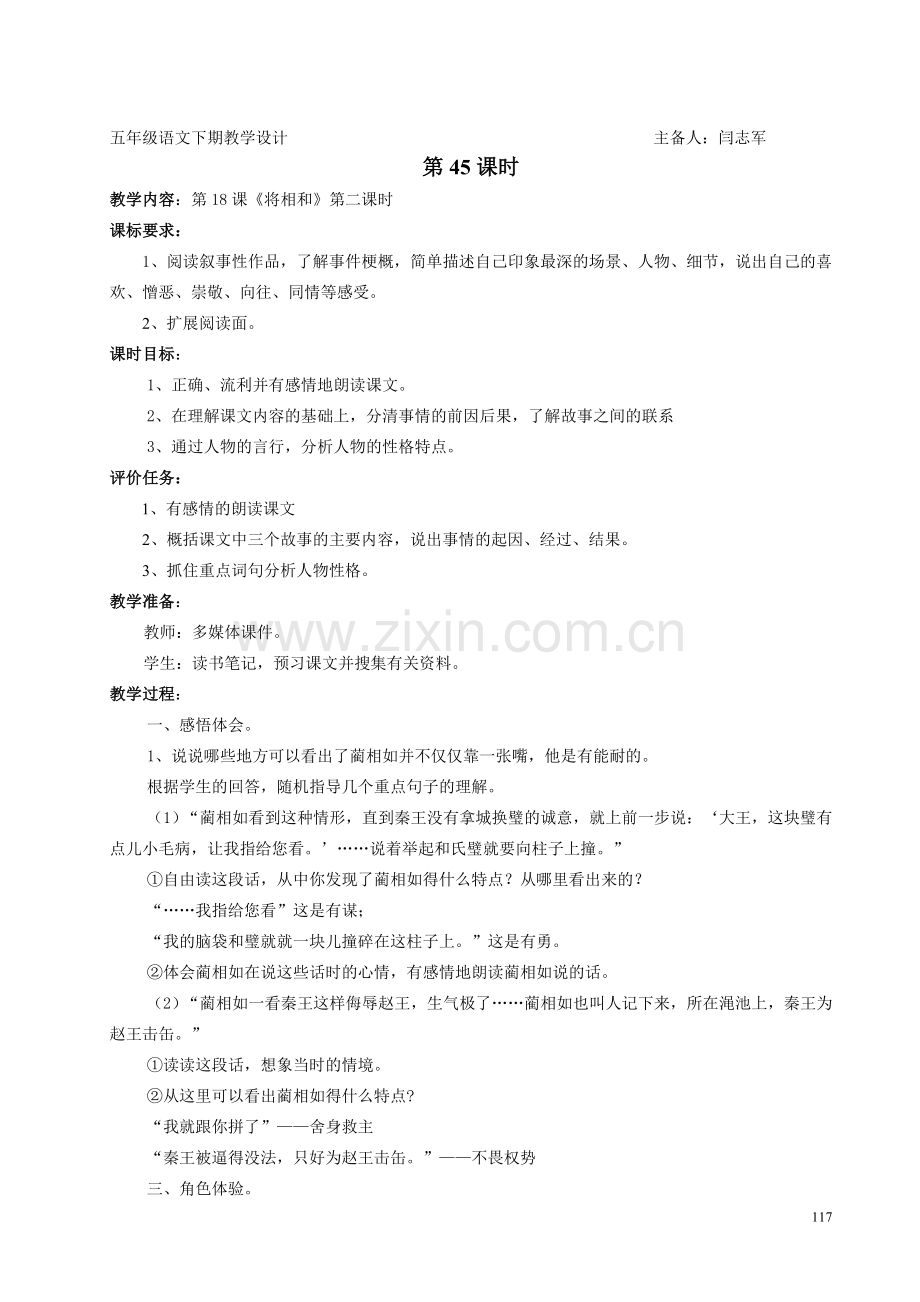 五年级语文下期教学设计 主备人：闫志军

第45课时

教学内容：第18课《将相和》第二课时

课标要求：

1、阅读叙事性作品，了解事件梗概，简单描述自己印象最深的场景、人物、细节，说出自己的喜欢、憎恶、崇敬、向往、同情等感受。

2、扩展阅读面。

课时目标：

1、正确、流利并有感情地朗读课文。

2、在理解课文内容的基础上，分清事情的前因后果，了解故事之间的联系

3、通过人物的言行，分析人物的性格特点。

评价任务：

1、有感情的朗读课文

2、概括课文中三个故事的主要内容，说出事情的起因、经过、结果。

3、抓住重点词句分析人物性格。

教学准备：

教师：多媒体课件。

学生：读书笔记，预习课文并搜集有关资料。

教学过程：

一、感悟体会。

1、说说哪些地方可以看出了蔺相如并不仅仅靠一张嘴，他是有能耐的。

根据学生的回答，随机指导几个重点句子的理解。

（1）“蔺相如看到这种情形，直到秦王没有拿城换璧的诚意，就上前一步说：‘大王，这块璧有点儿小毛病，让我指给您看。’……说着举起和氏璧就要向柱子上撞。”

①自由读这段话，从中你发现了蔺相如得什么特点？从哪里看出来的？

“……我指给您看”这是有谋；

“我的脑袋和璧就就一块儿撞碎在这柱子上。”这是有勇。

②体会蔺相如在说这些话时的心情，有感情地朗读蔺相如说的话。

（2）“蔺相如一看秦王这样侮辱赵王，生气极了……蔺相如也叫人记下来，所在渑池上，秦王为赵王击缶。”

①读读这段话，想象当时的情境。

②从这里可以看出蔺相如得什么特点?

“我就跟你拼了”——舍身救主

“秦王被逼得没法，只好为赵王击缶。”——不畏权势

三、角色体验。

117

www.zixin.com.cn